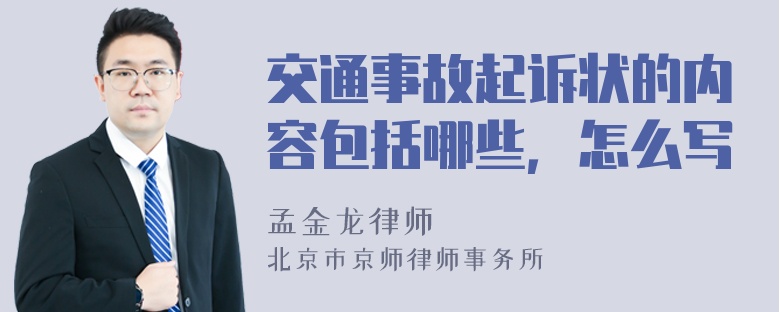 交通事故起诉状的内容包括哪些，怎么写

孟金龙律师
北京市京师律师事务所